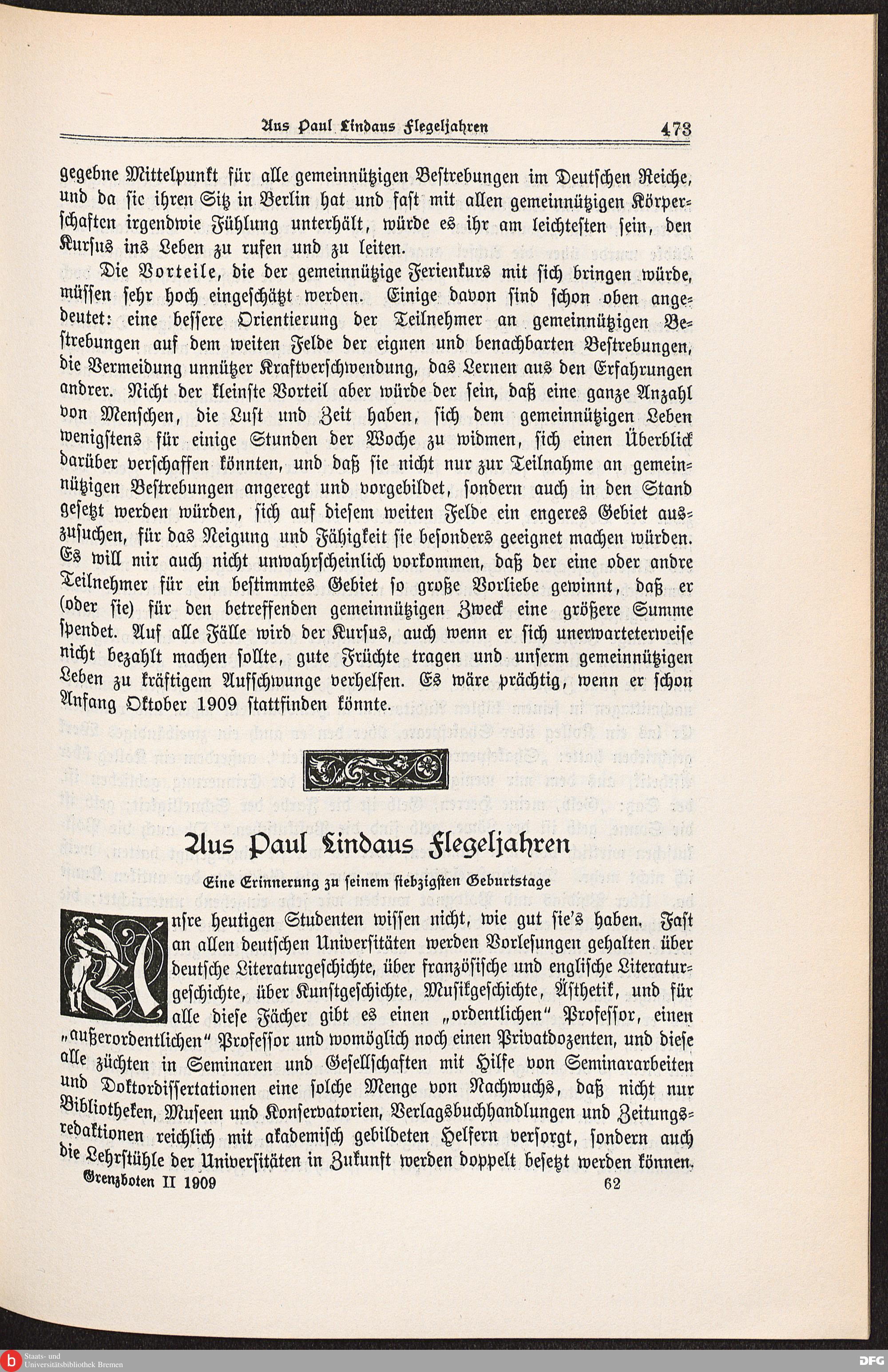 Aus Paul Lindaus Flegeljahren 473

gegebne Mittelpunkt für alle gemeinnützigen Bestrebungen im Deutschen Reiche, und da sie ihren Sitz in Berlin hat und fast mit allen gemeinnützigen Körperschaften irgendwie Fühlung unterhält, würde es ihr am leichtesten sein, den Kursus ins Leben zu rufen und zu leiten.

Die Vorteile, die der gemeinnützige Ferienkurs mit sich bringen würde, müssen sehr hoch eingeschätzt werden. Einige davon sind schon oben angedeutet: eine bessere Orientierung der Teilnehmer an gemeinnützigen Bestrebungen auf dem weiten Felde der eignen und benachbarten Bestrebungen, die Vermeidung unnützer Kraftverschwendung, das Lernen aus den Erfahrungen andrer. Nicht der kleinste Vorteil aber würde der sein, daß eine ganze Anzahl von Menschen, die Lust und Zeit haben, sich dem gemeinnützigen Leben wenigstens für einige Stunden der Woche zu widmen, sich einen Überblick darüber verschaffen könnten, und daß sie nicht nur zur Teilnahme an gemeinnützigen Bestrebungen angeregt und vorgebildet, sondern auch in den Stand gesetzt werden würden, sich auf diesem weiten Felde ein engeres Gebiet auszusuchen, für das Neigung und Fähigkeit sie besonders geeignet machen würden. Es will mir auch nicht unwahrscheinlich vorkommen, daß der eine oder andre Teilnehmer für ein bestimmtes Gebiet so große Vorliebe gewinnt, daß er (oder sie) für den betreffenden gemeinnützigen Zweck eine größere Summe spendet. Auf alle Fälle wird der Kursus, auch wenn er sich unerwarteterweise nicht bezahlt machen sollte, gute Früchte tragen und unserm gemeinnützigen Leben zu kräftigem Aufschwunge verhelfen. Es wäre prächtig, wenn er schon Anfang Oktober 1909 stattfinden könnte.

Aus Paul Lindaus Flegeljahren

Eine Erinnerung zu seinem siebzigsten Geburtstage

Unsre heutigen Studenten wissen nicht, wie gut sie's haben. Fast an allen deutschen Universitäten werden Vorlesungen gehalten über deutsche Literaturgeschichte, über französische und englische Literaturgeschichte, über Kunstgeschichte, Musikgeschichte, Ästhetik, und für alle diese Fächer gibt es einen „ordentlichen" Professor, einen „außerordentlichen" Professor und womöglich noch einen Privatdozenten, und diese alle züchten in Seminaren und Gesellschaften mit Hilfe von Seminararbeiten und Doktordissertationen eine solche Menge von Nachwuchs, daß nicht nur Bibliotheken, Museen und Konservatorien, Verlagsbuchhandlungen und Zeitungsredaktionen reichlich mit akademisch gebildeten Helfern versorgt, sondern auch die Lehrstühle der Universitäten in Zukunft werden doppelt besetzt werden können.

Grenzboten II 1909 62

Staats- und Universitätsbibliothek Bremen

DFG